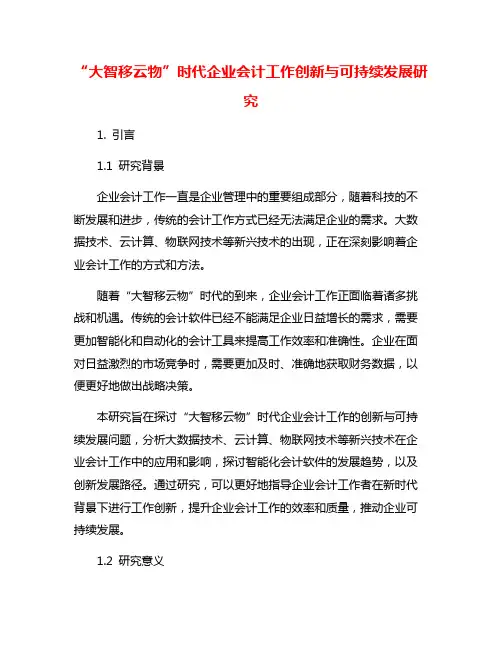 “大智移云物”时代企业会计工作创新与可持续发展研究

1. 引言

1.1 研究背景

企业会计工作一直是企业管理中的重要组成部分，随着科技的不断发展和进步，传统的会计工作方式已经无法满足企业的需求。大数据技术、云计算、物联网技术等新兴技术的出现，正在深刻影响着企业会计工作的方式和方法。

随着“大智移云物”时代的到来，企业会计工作正面临着诸多挑战和机遇。传统的会计软件已经不能满足企业日益增长的需求，需要更加智能化和自动化的会计工具来提高工作效率和准确性。企业在面对日益激烈的市场竞争时，需要更加及时、准确地获取财务数据，以便更好地做出战略决策。

本研究旨在探讨“大智移云物”时代企业会计工作的创新与可持续发展问题，分析大数据技术、云计算、物联网技术等新兴技术在企业会计工作中的应用和影响，探讨智能化会计软件的发展趋势，以及创新发展路径。通过研究，可以更好地指导企业会计工作者在新时代背景下进行工作创新，提升企业会计工作的效率和质量，推动企业可持续发展。

1.2 研究意义